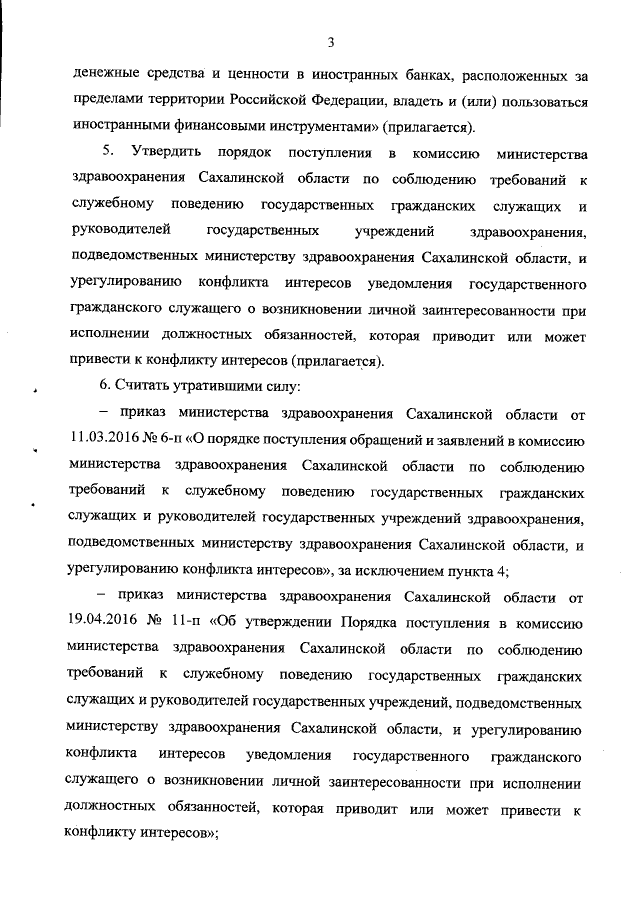 3

денежные средства и ценности в иностранных банках, расположенных за пределами территории Российской Федерации, владеть и (или) пользоваться иностранными финансовыми инструментами» (прилагается).

5. Утвердить порядок поступления в комиссию министерства здравоохранения Сахалинской области по соблюдению требований к служебному поведению государственных гражданских служащих и руководителей государственных учреждений здравоохранения, подведомственных министерству здравоохранения Сахалинской области, и урегулированию конфликта интересов уведомления государственного гражданского служащего о возникновении личной заинтересованности при исполнении должностных обязанностей, которая приводит или может привести к конфликту интересов (прилагается).

6. Считать утратившими силу:

– приказ министерства здравоохранения Сахалинской области от 11.03.2016 № 6-п «О порядке поступления обращений и заявлений в комиссию министерства здравоохранения Сахалинской области по соблюдению требований к служебному поведению государственных гражданских служащих и руководителей государственных учреждений здравоохранения, подведомственных министерству здравоохранения Сахалинской области, и урегулированию конфликта интересов», за исключением пункта 4;

– приказ министерства здравоохранения Сахалинской области от 19.04.2016 № 11-п «Об утверждении Порядка поступления в комиссию министерства здравоохранения Сахалинской области по соблюдению требований к служебному поведению государственных гражданских служащих и руководителей государственных учреждений, подведомственных министерству здравоохранения Сахалинской области, и урегулированию конфликта интересов уведомления государственного гражданского служащего о возникновении личной заинтересованности при исполнении должностных обязанностей, которая приводит или может привести к конфликту интересов»;